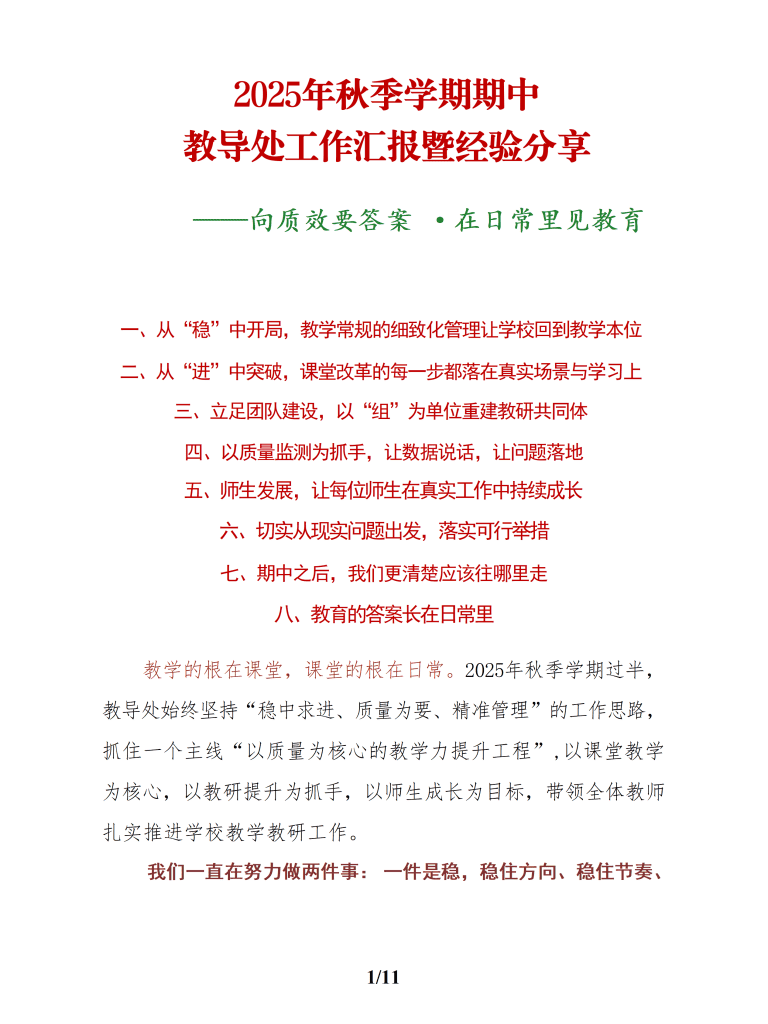 2025年秋季学期期中
教导处工作汇报暨经验分享

——向质效要答案 •在日常里见教育

一、从“稳”中开局，教学常规的细致化管理让学校回到教学本位

二、从“进”中突破，课堂改革的每一步都落在真实场景与学习上

三、立足团队建设，以“组”为单位重建教研共同体

四、以质量监测为抓手，让数据说话，让问题落地

五、师生发展，让每位师生在真实工作中持续成长

六、切实从现实问题出发，落实可行举措

七、期中之后，我们更清楚应该往哪里走

八、教育的答案长在日常里

教学的根在课堂，课堂的根在日常。2025年秋季学期过半，教导处始终坚持“稳中求进、质量为要、精准管理”的工作思路，抓住一个主线“以质量为核心的教学力提升工程”,以课堂教学为核心，以教研提升为抓手，以师生成长为目标，带领全体教师扎实推进学校教学教研工作。

我们一直在努力做两件事：一件是稳，稳住方向、稳住节奏、

1/11